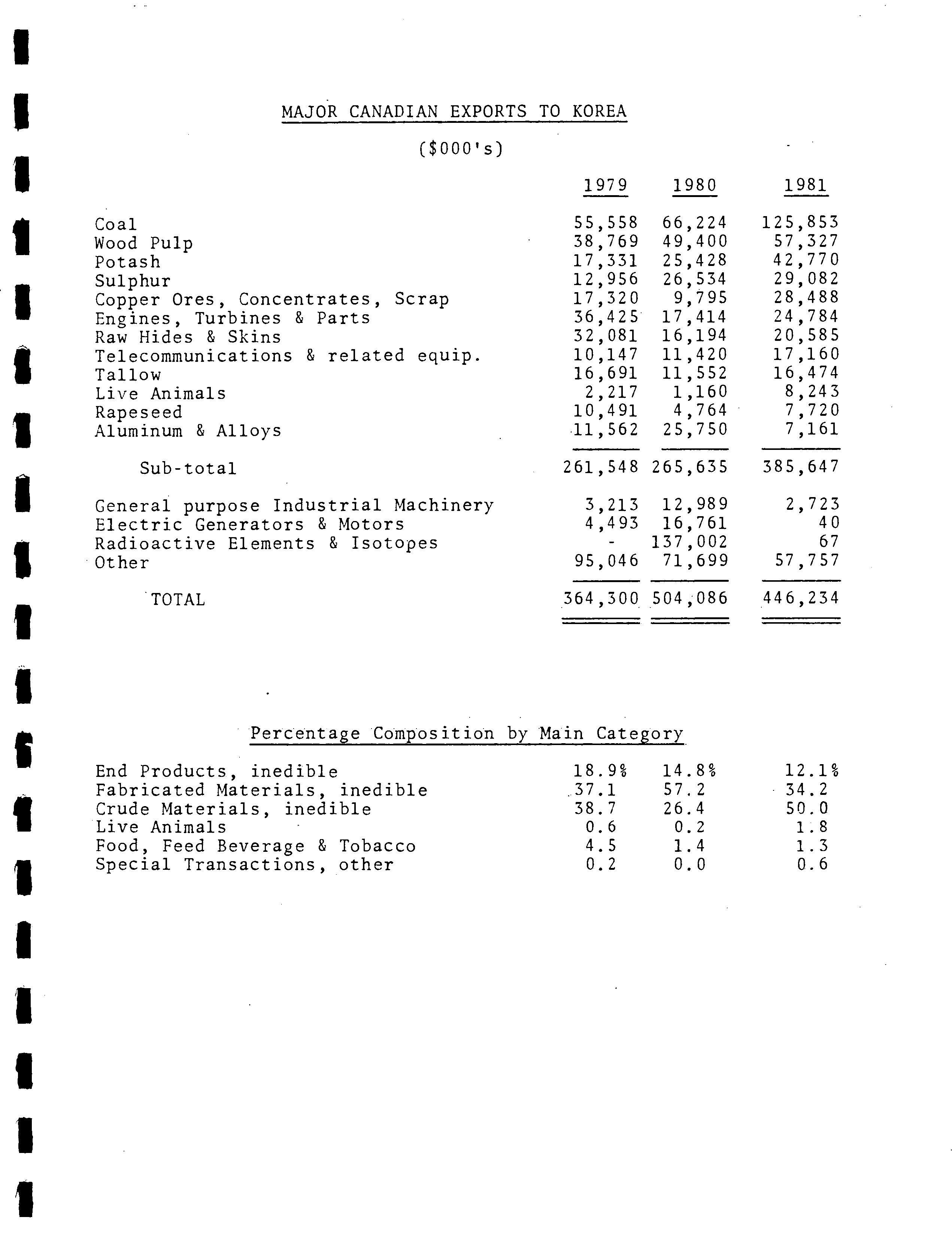 MAJOR CANADIAN EXPORTS TO KOREA

($000's)

| | 1979 | 1980 | 1981 |
|---|---|---|---|
| Coal | 55,558 | 66,224 | 125,853 |
| Wood Pulp | 38,769 | 49,400 | 57,327 |
| Potash | 17,331 | 25,428 | 42,770 |
| Sulphur | 12,956 | 26,534 | 29,082 |
| Copper Ores, Concentrates, Scrap | 17,320 | 9,795 | 28,488 |
| Engines, Turbines & Parts | 36,425 | 17,414 | 24,784 |
| Raw Hides & Skins | 32,081 | 16,194 | 20,585 |
| Telecommunications & related equip. | 10,147 | 11,420 | 17,160 |
| Tallow | 16,691 | 11,552 | 16,474 |
| Live Animals | 2,217 | 1,160 | 8,243 |
| Rapeseed | 10,491 | 4,764 | 7,720 |
| Aluminum & Alloys | 11,562 | 25,750 | 7,161 |
| Sub-total | 261,548 | 265,635 | 385,647 |
| General purpose Industrial Machinery | 3,213 | 12,989 | 2,723 |
| Electric Generators & Motors | 4,493 | 16,761 | 40 |
| Radioactive Elements & Isotopes | - | 137,002 | 67 |
| Other | 95,046 | 71,699 | 57,757 |
| TOTAL | 364,300 | 504,086 | 446,234 |

Percentage Composition by Main Category

| | | | |
|---|---|---|---|
| End Products, inedible | 18.9% | 14.8% | 12.1% |
| Fabricated Materials, inedible | 37.1 | 57.2 | 34.2 |
| Crude Materials, inedible | 38.7 | 26.4 | 50.0 |
| Live Animals | 0.6 | 0.2 | 1.8 |
| Food, Feed Beverage & Tobacco | 4.5 | 1.4 | 1.3 |
| Special Transactions, other | 0.2 | 0.0 | 0.6 |